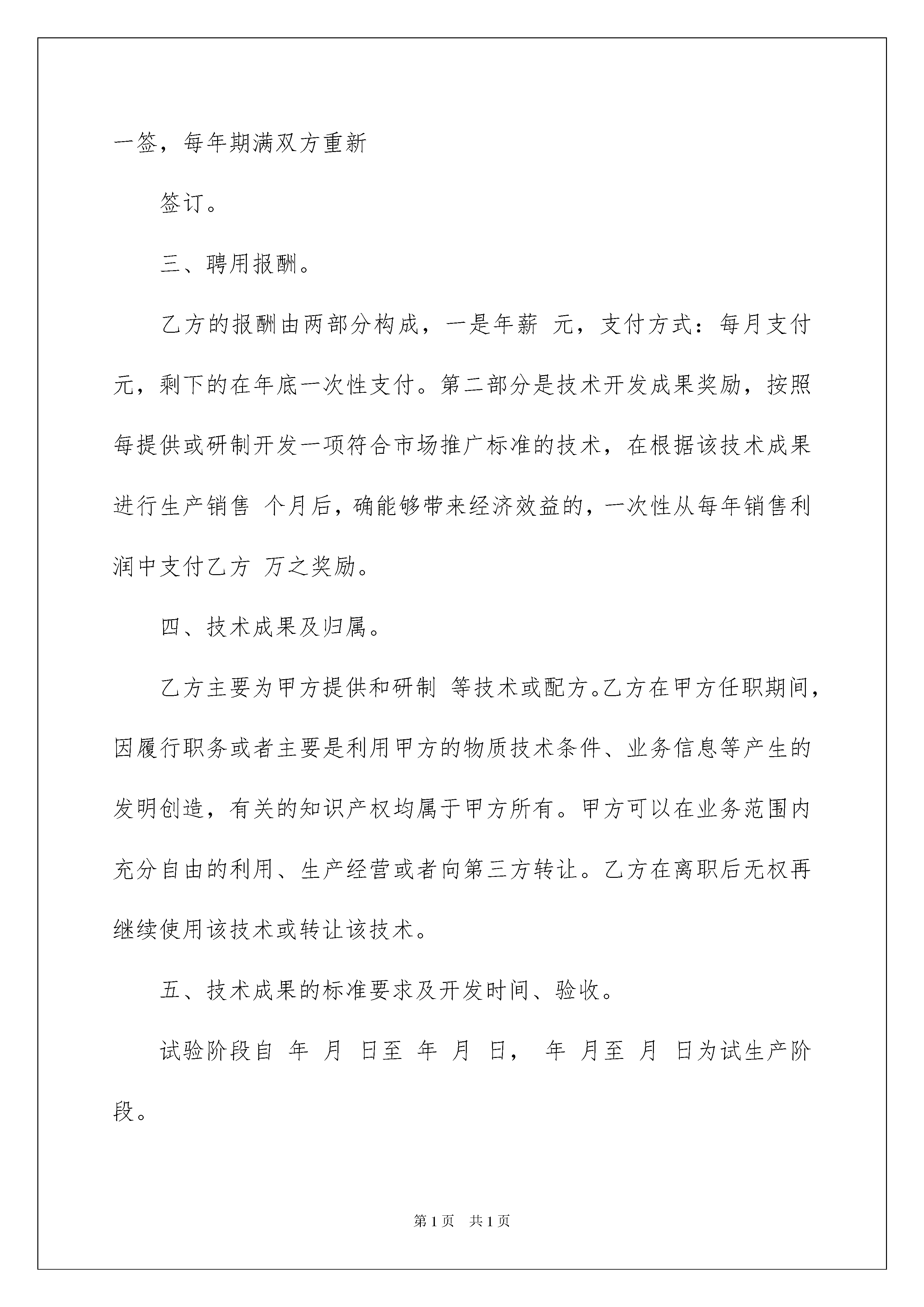 一签，每年期满双方重新

签订。

三、聘用报酬。

乙方的报酬由两部分构成，一是年薪 元，支付方式：每月支付 元，剩下的在年底一次性支付。第二部分是技术开发成果奖励，按照每提供或研制开发一项符合市场推广标准的技术，在根据该技术成果进行生产销售 个月后，确能够带来经济效益的，一次性从每年销售利润中支付乙方 万之奖励。

四、技术成果及归属。

乙方主要为甲方提供和研制 等技术或配方。乙方在甲方任职期间，因履行职务或者主要是利用甲方的物质技术条件、业务信息等产生的发明创造，有关的知识产权均属于甲方所有。甲方可以在业务范围内充分自由的利用、生产经营或者向第三方转让。乙方在离职后无权再继续使用该技术或转让该技术。

五、技术成果的标准要求及开发时间、验收。

试验阶段自 年 月 日至 年 月 日， 年 月至 月 日为试生产阶段。

第1页 共1页